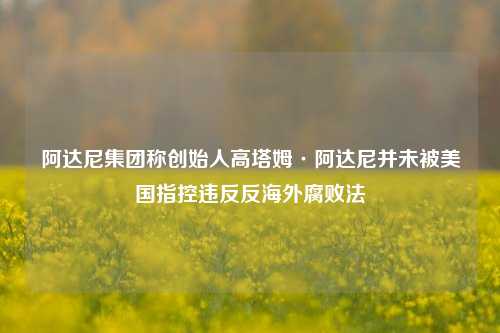 阿达尼集团称创始人高塔姆·阿达尼并未被美国指控违反反海外腐败法